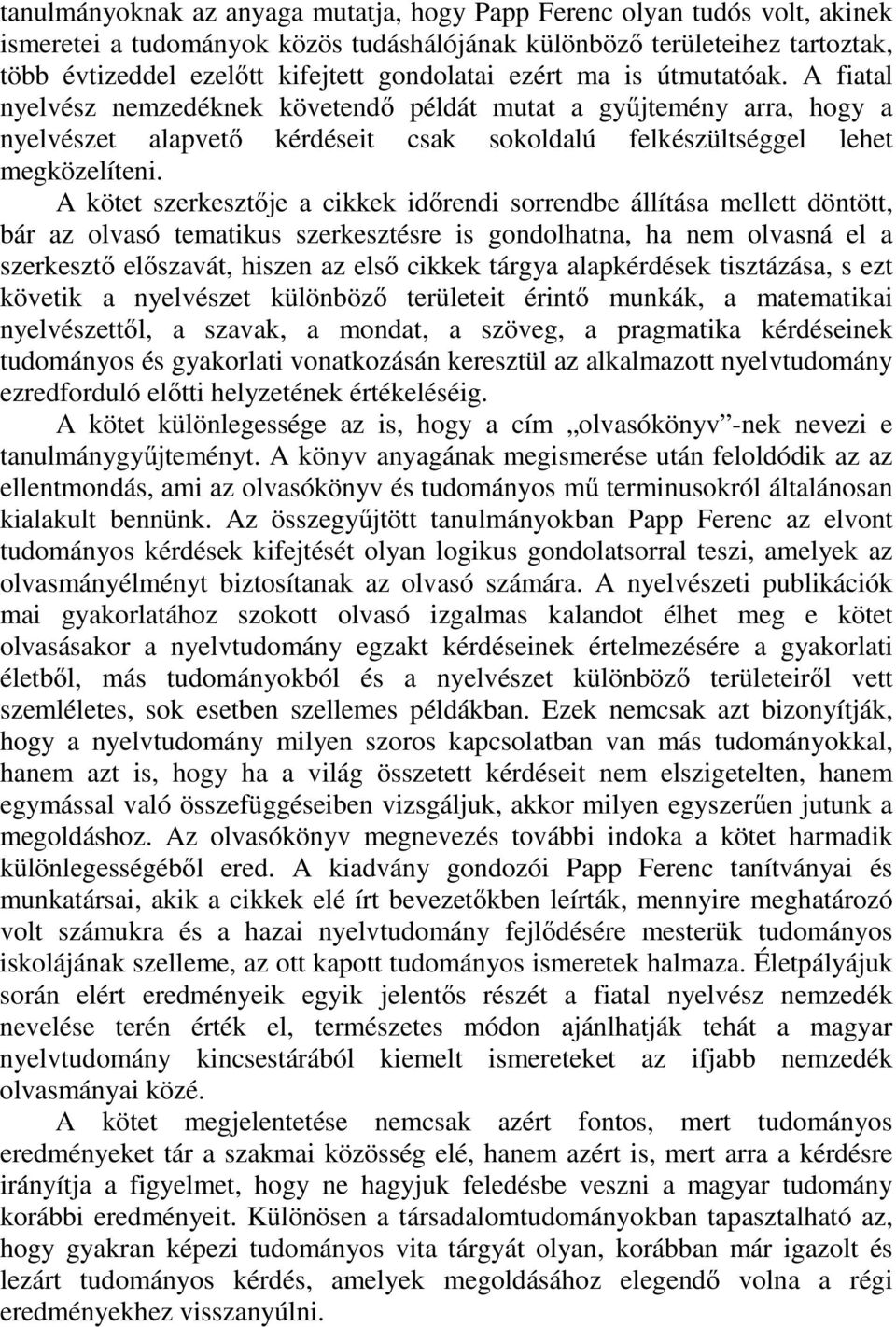 tanulmányoknak az anyaga mutatja, hogy Papp Ferenc olyan tudós volt, akinek ismeretei a tudományok közös tudáshálójának különböző területeihez tartoztak, több évtizeddel ezelőtt kifejtett gondolatai ezért ma is útmutatóak. A fiatal nyelvész nemzedéknek követendő példát mutat a gyűjtemény arra, hogy a nyelvészet alapvető kérdéseit csak sokoldalú felkészültséggel lehet megközelíteni.

A kötet szerkesztője a cikkek időrendi sorrendbe állítása mellett döntött, bár az olvasó tematikus szerkesztésre is gondolhatna, ha nem olvasná el a szerkesztő előszavát, hiszen az első cikkek tárgya alapkérdések tisztázása, s ezt követik a nyelvészet különböző területeit érintő munkák, a matematikai nyelvészettől, a szavak, a mondat, a szöveg, a pragmatika kérdéseinek tudományos és gyakorlati vonatkozásán keresztül az alkalmazott nyelvtudomány ezredforduló előtti helyzetének értékeléséig.

A kötet különlegessége az is, hogy a cím „olvasókönyv”-nek nevezi e tanulmánygyűjteményt. A könyv anyagának megismerése után feloldódik az az ellentmondás, ami az olvasókönyv és tudományos mű terminusokról általánosan kialakult bennünk. Az összegyűjtött tanulmányokban Papp Ferenc az elvont tudományos kérdések kifejtését olyan logikus gondolatsorral teszi, amelyek az olvasmányélményt biztosítanak az olvasó számára. A nyelvészeti publikációk mai gyakorlatához szokott olvasó izgalmas kalandot élhet meg e kötet olvasásakor a nyelvtudomány egzakt kérdéseinek értelmezésére a gyakorlati életből, más tudományokból és a nyelvészet különböző területeiről vett szemléletes, sok esetben szellemes példákban. Ezek nemcsak azt bizonyítják, hogy a nyelvtudomány milyen szoros kapcsolatban van más tudományokkal, hanem azt is, hogy ha a világ összetett kérdéseit nem elszigetelten, hanem egymással való összefüggéseiben vizsgáljuk, akkor milyen egyszerűen jutunk a megoldáshoz. Az olvasókönyv megnevezés további indoka a kötet harmadik különlegességéből ered. A kiadvány gondozói Papp Ferenc tanítványai és munkatársai, akik a cikkek elé írt bevezetőkben leírták, mennyire meghatározó volt számukra és a hazai nyelvtudomány fejlődésére mesterük tudományos iskolájának szelleme, az ott kapott tudományos ismeretek halmaza. Életpályájuk során elért eredményeik egyik jelentős részét a fiatal nyelvész nemzedék nevelése terén érték el, természetes módon ajánlhatják tehát a magyar nyelvtudomány kincsestárából kiemelt ismereteket az ifjabb nemzedék olvasmányai közé.

A kötet megjelentetése nemcsak azért fontos, mert tudományos eredményeket tár a szakmai közösség elé, hanem azért is, mert arra a kérdésre irányítja a figyelmet, hogy ne hagyjuk feledésbe veszni a magyar tudomány korábbi eredményeit. Különösen a társadalomtudományokban tapasztalható az, hogy gyakran képezi tudományos vita tárgyát olyan, korábban már igazolt és lezárt tudományos kérdés, amelyek megoldásához elegendő volna a régi eredményekhez visszanyúlni.